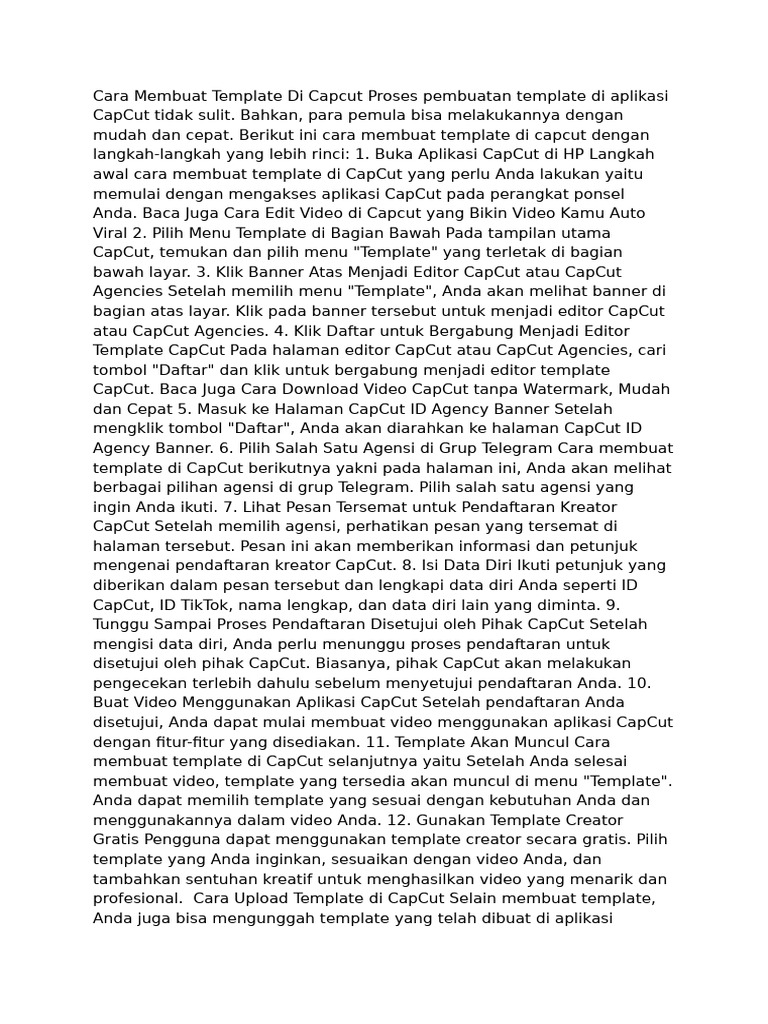 Cara Membuat Template Di Capcut Proses pembuatan template di aplikasi CapCut tidak sulit. Bahkan, para pemula bisa melakukannya dengan mudah dan cepat. Berikut ini cara membuat template di capcut dengan langkah-langkah yang lebih rinci: 1. Buka Aplikasi CapCut di HP Langkah awal cara membuat template di CapCut yang perlu Anda lakukan yaitu memulai dengan mengakses aplikasi CapCut pada perangkat ponsel Anda. Baca Juga Cara Edit Video di Capcut yang Bikin Video Kamu Auto Viral 2. Pilih Menu Template di Bagian Bawah Pada tampilan utama CapCut, temukan dan pilih menu "Template" yang terletak di bagian bawah layar. 3. Klik Banner Atas Menjadi Editor CapCut atau CapCut Agencies Setelah memilih menu "Template", Anda akan melihat banner di bagian atas layar. Klik pada banner tersebut untuk menjadi editor CapCut atau CapCut Agencies. 4. Klik Daftar untuk Bergabung Menjadi Editor Template CapCut Pada halaman editor CapCut atau CapCut Agencies, cari tombol "Daftar" dan klik untuk bergabung menjadi editor template CapCut. Baca Juga Cara Download Video CapCut tanpa Watermark, Mudah dan Cepat 5. Masuk ke Halaman CapCut ID Agency Banner Setelah mengklik tombol "Daftar", Anda akan diarahkan ke halaman CapCut ID Agency Banner. 6. Pilih Salah Satu Agensi di Grup Telegram Cara membuat template di CapCut berikutnya yakni pada halaman ini, Anda akan melihat berbagai pilihan agensi di grup Telegram. Pilih salah satu agensi yang ingin Anda ikuti. 7. Lihat Pesan Tersemat untuk Pendaftaran Kreator CapCut Setelah memilih agensi, perhatikan pesan yang tersemat di halaman tersebut. Pesan ini akan memberikan informasi dan petunjuk mengenai pendaftaran kreator CapCut. 8. Isi Data Diri Ikuti petunjuk yang diberikan dalam pesan tersebut dan lengkapi data diri Anda seperti ID CapCut, ID TikTok, nama lengkap, dan data diri lain yang diminta. 9. Tunggu Sampai Proses Pendaftaran Disetujui oleh Pihak CapCut Setelah mengisi data diri, Anda perlu menunggu proses pendaftaran untuk disetujui oleh pihak CapCut. Biasanya, pihak CapCut akan melakukan pengecekan terlebih dahulu sebelum menyetujui pendaftaran Anda. 10. Buat Video Menggunakan Aplikasi CapCut Setelah pendaftaran Anda disetujui, Anda dapat mulai membuat video menggunakan aplikasi CapCut dengan fitur-fitur yang disediakan. 11. Template Akan Muncul Cara membuat template di CapCut selanjutnya yaitu Setelah Anda selesai membuat video, template yang tersedia akan muncul di menu "Template". Anda dapat memilih template yang sesuai dengan kebutuhan Anda dan menggunakannya dalam video Anda. 12. Gunakan Template Creator Gratis Pengguna dapat menggunakan template creator secara gratis. Pilih template yang Anda inginkan, sesuaikan dengan video Anda, dan tambahkan sentuhan kreatif untuk menghasilkan video yang menarik dan profesional. Cara Upload Template di CapCut Selain membuat template, Anda juga bisa mengunggah template yang telah dibuat di aplikasi